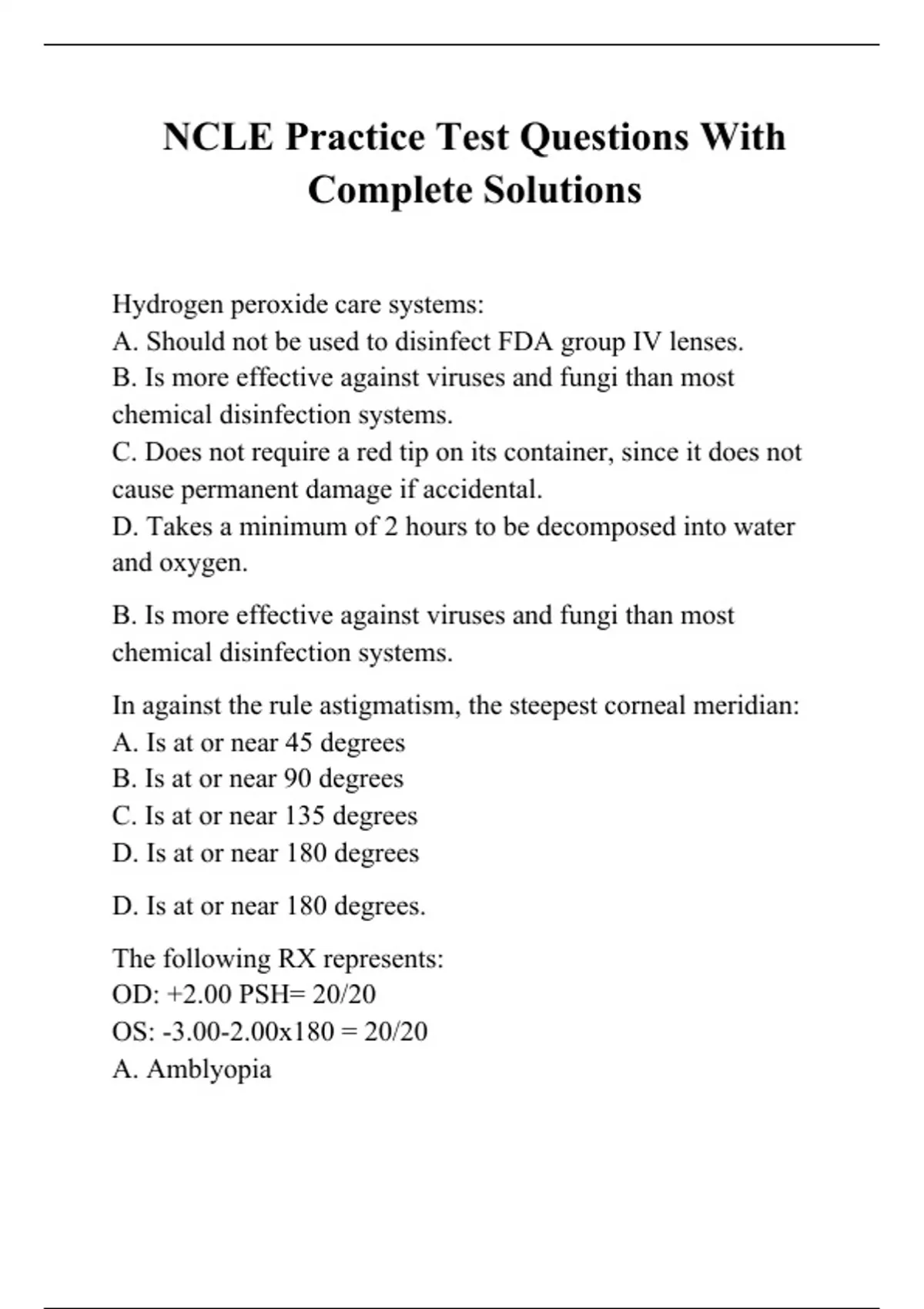 NCLE Practice Test Questions With Complete Solutions

Hydrogen peroxide care systems:
A. Should not be used to disinfect FDA group IV lenses.
B. Is more effective against viruses and fungi than most chemical disinfection systems.
C. Does not require a red tip on its container, since it does not cause permanent damage if accidental.
D. Takes a minimum of 2 hours to be decomposed into water and oxygen.

B. Is more effective against viruses and fungi than most chemical disinfection systems.

In against the rule astigmatism, the steepest corneal meridian:
A. Is at or near 45 degrees
B. Is at or near 90 degrees
C. Is at or near 135 degrees
D. Is at or near 180 degrees

D. Is at or near 180 degrees.

The following RX represents:
OD: +2.00 PSH= 20/20
OS: -3.00-2.00x180 = 20/20
A. Amblyopia